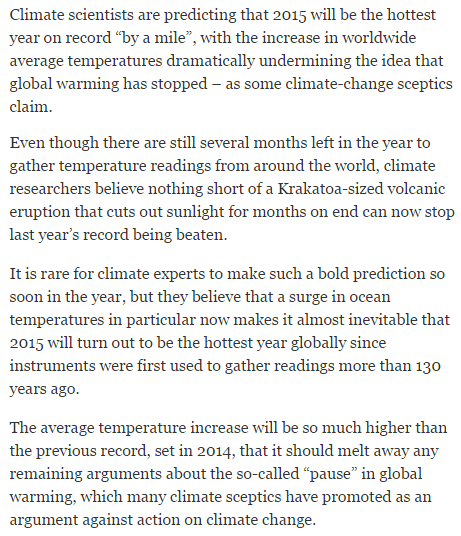 Climate scientists are predicting that 2015 will be the hottest year on record “by a mile”, with the increase in worldwide average temperatures dramatically undermining the idea that global warming has stopped – as some climate-change sceptics claim.

Even though there are still several months left in the year to gather temperature readings from around the world, climate researchers believe nothing short of a Krakatoa-sized volcanic eruption that cuts out sunlight for months on end can now stop last year’s record being beaten.

It is rare for climate experts to make such a bold prediction so soon in the year, but they believe that a surge in ocean temperatures in particular now makes it almost inevitable that 2015 will turn out to be the hottest year globally since instruments were first used to gather readings more than 130 years ago.

The average temperature increase will be so much higher than the previous record, set in 2014, that it should melt away any remaining arguments about the so-called “pause” in global warming, which many climate sceptics have promoted as an argument against action on climate change.